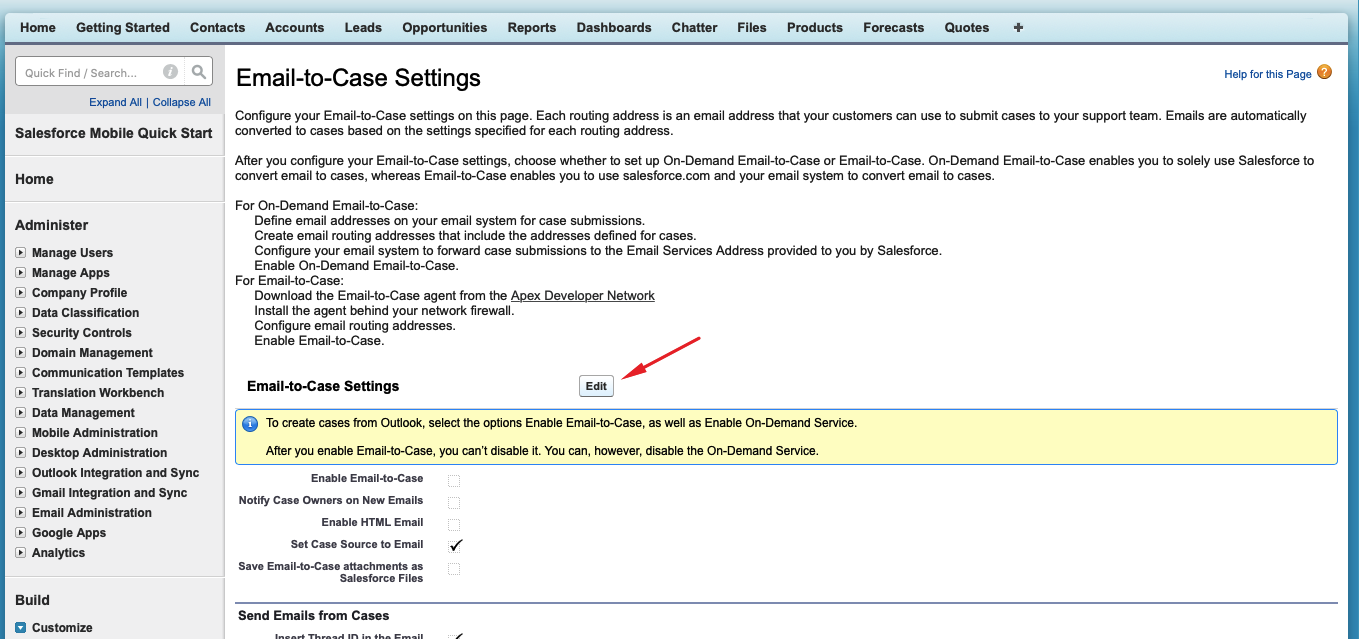 Home Getting Started Contacts Accounts Leads Opportunities Reports Dashboards Chatter Files Products Forecasts Quotes +

Quick Find / Search...

Expand All | Collapse All

Salesforce Mobile Quick Start

Home

Administer

Manage Users
Manage Apps
Company Profile
Data Classification
Security Controls
Domain Management
Communication Templates
Translation Workbench
Data Management
Mobile Administration
Desktop Administration
Outlook Integration and Sync
Gmail Integration and Sync
Email Administration
Google Apps
Analytics

Build

Customize

Email-to-Case Settings

Help for this Page

Configure your Email-to-Case settings on this page. Each routing address is an email address that your customers can use to submit cases to your support team. Emails are automatically converted to cases based on the settings specified for each routing address.

After you configure your Email-to-Case settings, choose whether to set up On-Demand Email-to-Case or Email-to-Case. On-Demand Email-to-Case enables you to solely use Salesforce to convert email to cases, whereas Email-to-Case enables you to use salesforce.com and your email system to convert email to cases.

For On-Demand Email-to-Case:
Define email addresses on your email system for case submissions.
Create email routing addresses that include the addresses defined for cases.
Configure your email system to forward case submissions to the Email Services Address provided to you by Salesforce.
Enable On-Demand Email-to-Case.
For Email-to-Case:
Download the Email-to-Case agent from the Apex Developer Network
Install the agent behind your network firewall.
Configure email routing addresses.
Enable Email-to-Case.

Email-to-Case Settings

Edit

To create cases from Outlook, select the options Enable Email-to-Case, as well as Enable On-Demand Service.

After you enable Email-to-Case, you can't disable it. You can, however, disable the On-Demand Service.

Enable Email-to-Case
Notify Case Owners on New Emails
Enable HTML Email
Set Case Source to Email
Save Email-to-Case attachments as Salesforce Files

Send Emails from Cases

Insert Thread ID in the Email